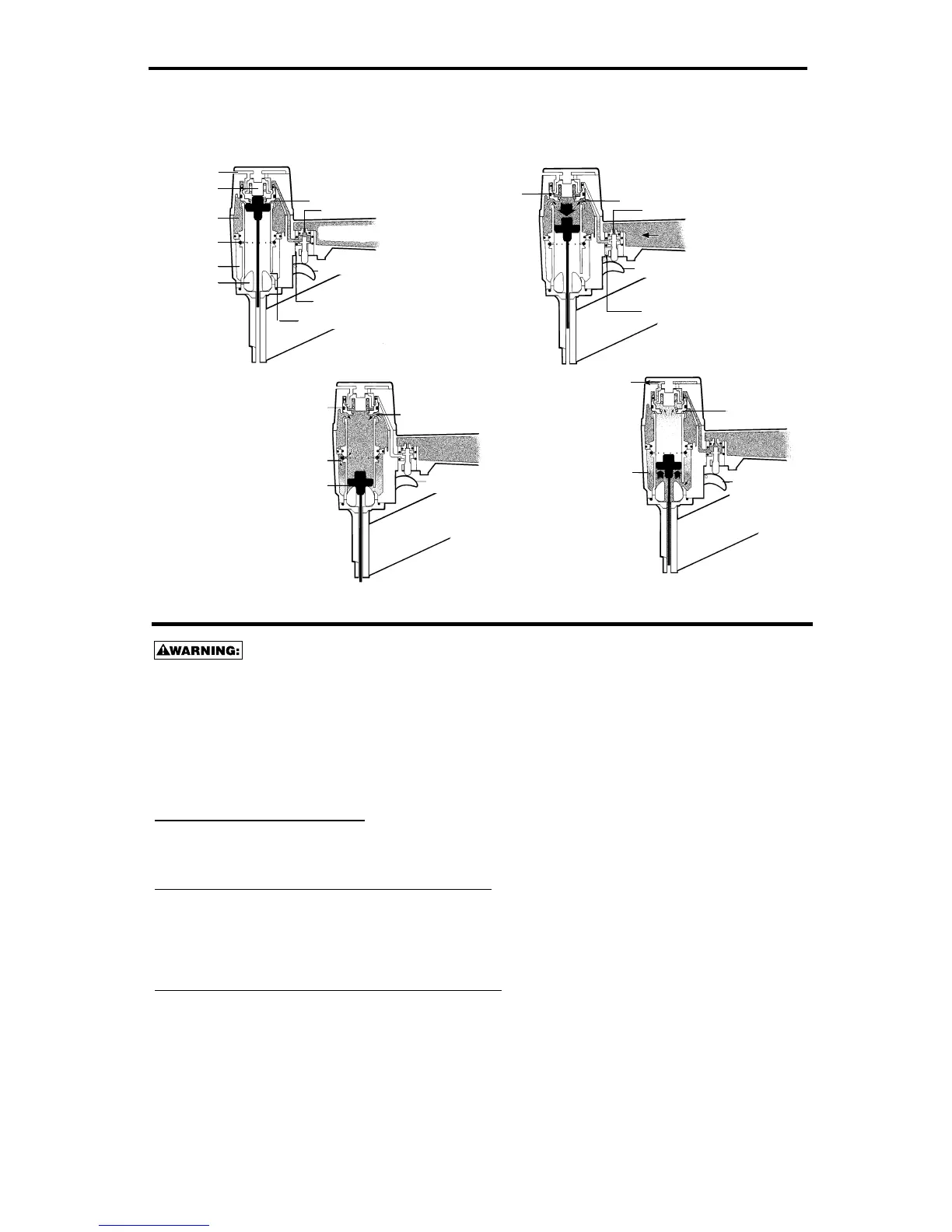 WARNING: